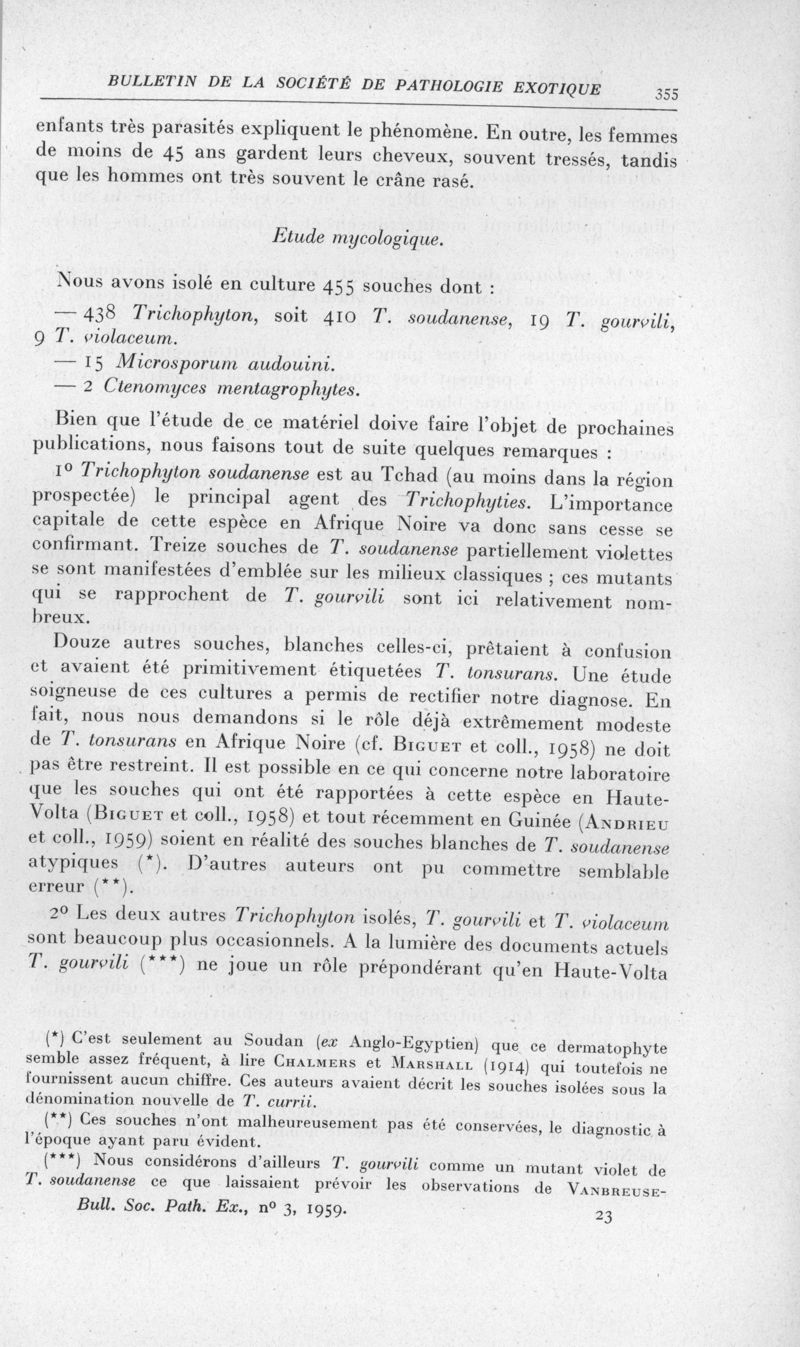 BULLETIN DE LA SOCIÉTÉ DE PATHOLOGIE EXOTIQUE 355

enfants très parasités expliquent le phénomène. En outre, les femmes de moins de 45 ans gardent leurs cheveux, souvent tressés, tandis que les hommes ont très souvent le crâne rasé.

Etude mycologique.

Nous avons isolé en culture 455 souches dont :

— 438 Trichophyton, soit 410 T. soudanense, 19 T. gourvili, 9 T. violaceum.

— 15 Microsporum audouini.

— 2 Ctenomyces mentagrophytes.

Bien que l'étude de ce matériel doive faire l'objet de prochaines publications, nous faisons tout de suite quelques remarques :

1° Trichophyton soudanense est au Tchad (au moins dans la région prospectée) le principal agent des Trichophyties. L'importance capitale de cette espèce en Afrique Noire va donc sans cesse se confirmant. Treize souches de T. soudanense partiellement violettes se sont manifestées d'emblée sur les milieux classiques ; ces mutants qui se rapprochent de T. gourvili sont ici relativement nombreux.

Douze autres souches, blanches celles-ci, prêtaient à confusion et avaient été primitivement étiquetées T. tonsurans. Une étude soigneuse de ces cultures a permis de rectifier notre diagnose. En fait, nous nous demandons si le rôle déjà extrêmement modeste de T. tonsurans en Afrique Noire (cf. Biguet et coll., 1958) ne doit pas être restreint. Il est possible en ce qui concerne notre laboratoire que les souches qui ont été rapportées à cette espèce en Haute-Volta (Biguet et coll., 1958) et tout récemment en Guinée (Andrieu et coll., 1959) soient en réalité des souches blanches de T. soudanense atypiques (*). D'autres auteurs ont pu commettre semblable erreur (**).

2° Les deux autres Trichophyton isolés, T. gourvili et T. violaceum sont beaucoup plus occasionnels. A la lumière des documents actuels T. gourvili (***) ne joue un rôle prépondérant qu'en Haute-Volta

(*) C'est seulement au Soudan (ex Anglo-Egyptien) que ce dermatophyte semble assez fréquent, à lire Chalmers et Marshall (1914) qui toutefois ne fournissent aucun chiffre. Ces auteurs avaient décrit les souches isolées sous la dénomination nouvelle de T. currii.

(**) Ces souches n'ont malheureusement pas été conservées, le diagnostic à l'époque ayant paru évident.

(***) Nous considérons d'ailleurs T. gourvili comme un mutant violet de T. soudanense ce que laissaient prévoir les observations de Vanbreuse-

Bull. Soc. Path. Ex., n° 3, 1959. 23